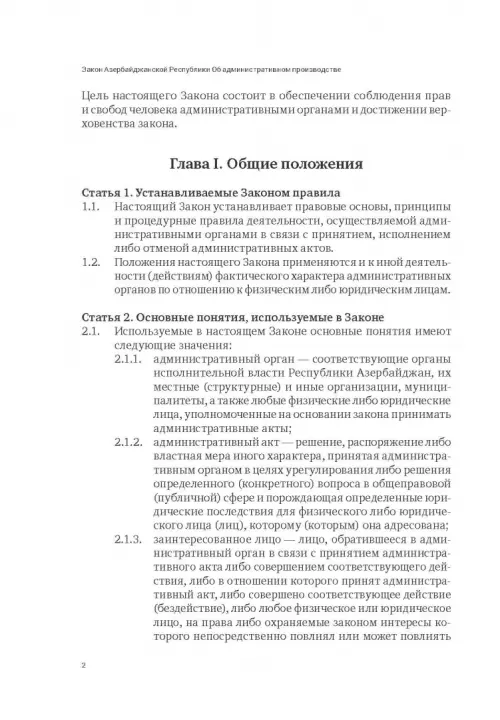 Закон Азербайджанской Республики Об административном производстве

Цель настоящего Закона состоит в обеспечении соблюдения прав и свобод человека административными органами и достижении верховенства закона.

Глава I. Общие положения

Статья 1. Устанавливаемые Законом правила
1.1. Настоящий Закон устанавливает правовые основы, принципы и процедурные правила деятельности, осуществляемой административными органами в связи с принятием, исполнением либо отменой административных актов.
1.2. Положения настоящего Закона применяются и к иной деятельности (действиям) фактического характера административных органов по отношению к физическим либо юридическим лицам.

Статья 2. Основные понятия, используемые в Законе
2.1. Используемые в настоящем Законе основные понятия имеют следующие значения:
2.1.1. административный орган — соответствующие органы исполнительной власти Республики Азербайджан, их местные (структурные) и иные организации, муниципалитеты, а также любые физические либо юридические лица, уполномоченные на основании закона принимать административные акты;
2.1.2. административный акт — решение, распоряжение либо властная мера иного характера, принятая административным органом в целях урегулирования либо решения определенного (конкретного) вопроса в общеправовой (публичной) сфере и порождающая определенные юридические последствия для физического либо юридического лица (лиц), которому (которым) она адресована;
2.1.3. заинтересованное лицо — лицо, обратившееся в административный орган в связи с принятием административного акта либо совершением соответствующего действия, либо в отношении которого принят административный акт, либо совершено соответствующее действие (бездействие), либо любое физическое или юридическое лицо, на права либо охраняемые законом интересы которого непосредственно повлиял или может повлиять

2